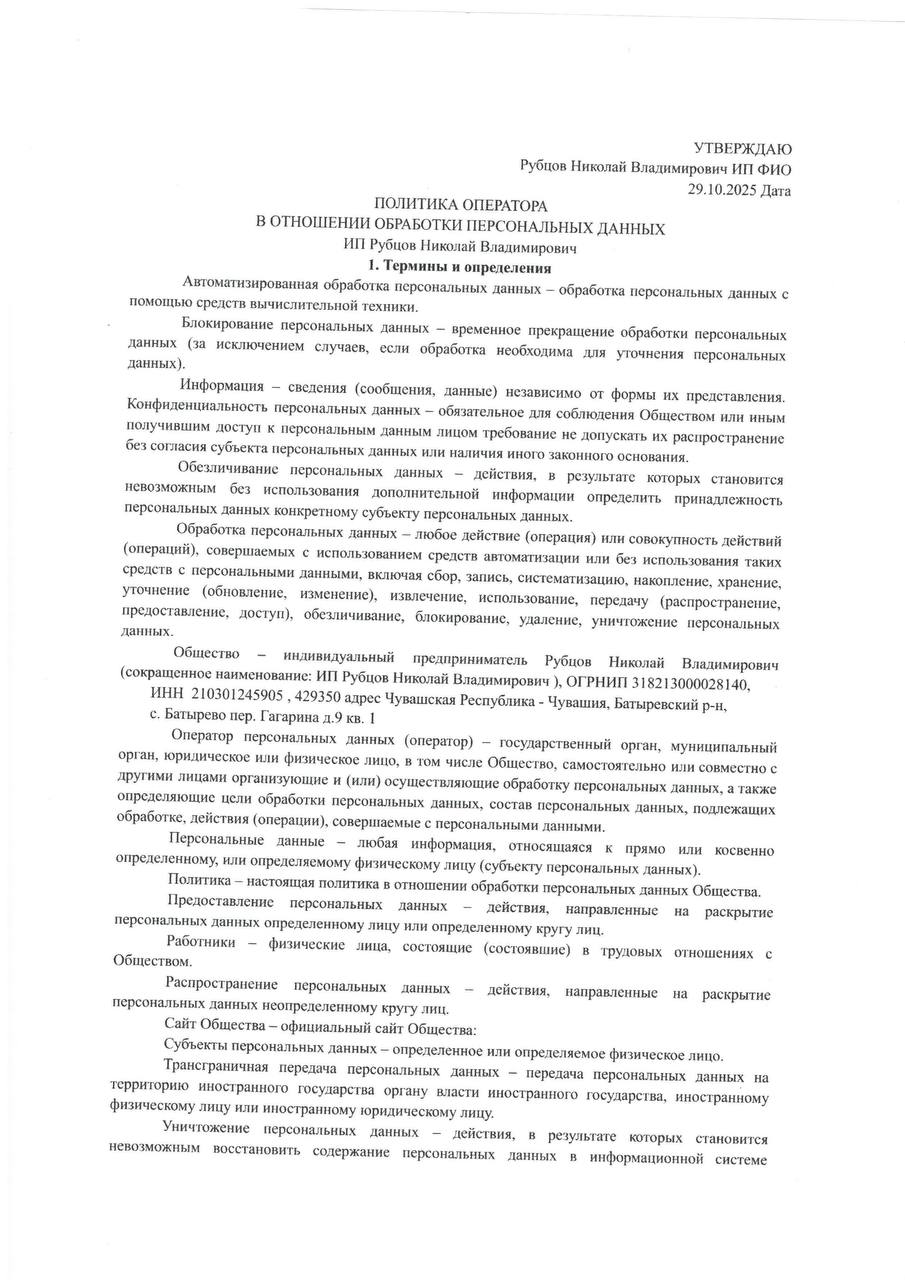 УТВЕРЖДАЮ
Рубцов Николай Владимирович ИП ФИО
29.10.2025 Дата

ПОЛИТИКА ОПЕРАТОРА
В ОТНОШЕНИИ ОБРАБОТКИ ПЕРСОНАЛЬНЫХ ДАННЫХ
ИП Рубцов Николай Владимирович

1. Термины и определения

Автоматизированная обработка персональных данных – обработка персональных данных с помощью средств вычислительной техники.

Блокирование персональных данных – временное прекращение обработки персональных данных (за исключением случаев, если обработка необходима для уточнения персональных данных).

Информация – сведения (сообщения, данные) независимо от формы их представления. Конфиденциальность персональных данных – обязательное для соблюдения Обществом или иным получившим доступ к персональным данным лицом требование не допускать их распространение без согласия субъекта персональных данных или наличия иного законного основания.

Обезличивание персональных данных – действия, в результате которых становится невозможным без использования дополнительной информации определить принадлежность персональных данных конкретному субъекту персональных данных.

Обработка персональных данных – любое действие (операция) или совокупность действий (операций), совершаемых с использованием средств автоматизации или без использования таких средств с персональными данными, включая сбор, запись, систематизацию, накопление, хранение, уточнение (обновление, изменение), извлечение, использование, передачу (распространение, предоставление, доступ), обезличивание, блокирование, удаление, уничтожение персональных данных.

Общество – индивидуальный предприниматель Рубцов Николай Владимирович (сокращенное наименование: ИП Рубцов Николай Владимирович ), ОГРНИП 318213000028140, ИНН 210301245905 , 429350 адрес Чувашская Республика - Чувашия, Батыревский р-н, с. Батырево пер. Гагарина д.9 кв. 1

Оператор персональных данных (оператор) – государственный орган, муниципальный орган, юридическое или физическое лицо, в том числе Общество, самостоятельно или совместно с другими лицами организующие и (или) осуществляющие обработку персональных данных, а также определяющие цели обработки персональных данных, состав персональных данных, подлежащих обработке, действия (операции), совершаемые с персональными данными.

Персональные данные – любая информация, относящаяся к прямо или косвенно определенному, или определяемому физическому лицу (субъекту персональных данных).

Политика – настоящая политика в отношении обработки персональных данных Общества.

Предоставление персональных данных – действия, направленные на раскрытие персональных данных определенному лицу или определенному кругу лиц.

Работники – физические лица, состоящие (состоявшие) в трудовых отношениях с Обществом.

Распространение персональных данных – действия, направленные на раскрытие персональных данных неопределенному кругу лиц.

Сайт Общества – официальный сайт Общества:

Субъекты персональных данных – определенное или определяемое физическое лицо.

Трансграничная передача персональных данных – передача персональных данных на территорию иностранного государства органу власти иностранного государства, иностранному физическому лицу или иностранному юридическому лицу.

Уничтожение персональных данных – действия, в результате которых становится невозможным восстановить содержание персональных данных в информационной системе